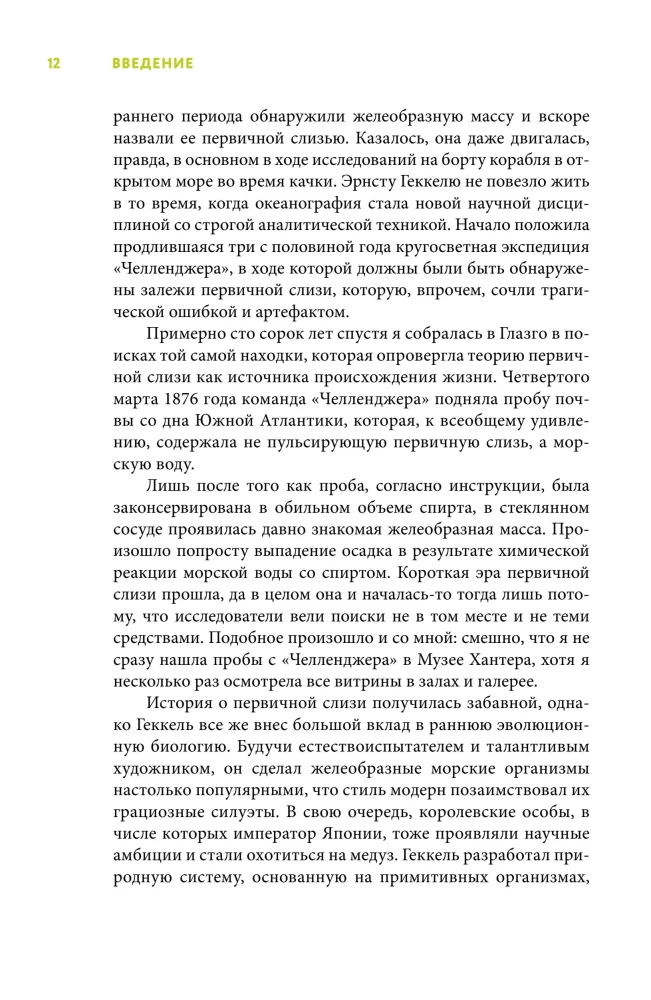 12 ВВЕДЕНИЕ

раннего периода обнаружили желеобразную массу и вскоре назвали ее первичной слизью. Казалось, она даже двигалась, правда, в основном в ходе исследований на борту корабля в открытом море во время качки. Эрнсту Геккелю не повезло жить в то время, когда океанография стала новой научной дисциплиной со строгой аналитической техникой. Начало положила продлившаяся три с половиной года кругосветная экспедиция «Челленджера», в ходе которой должны были быть обнаружены залежи первичной слизи, которую, впрочем, сочли трагической ошибкой и артефактом.

Примерно сто сорок лет спустя я собралась в Глазго в поисках той самой находки, которая опровергла теорию первичной слизи как источника происхождения жизни. Четвертого марта 1876 года команда «Челленджера» подняла пробу почвы со дна Южной Атлантики, которая, к всеобщему удивлению, содержала не пульсирующую первичную слизь, а морскую воду.

Лишь после того как проба, согласно инструкции, была законсервирована в обильном объеме спирта, в стеклянном сосуде проявилась давно знакомая желеобразная масса. Произошло попросту выпадение осадка в результате химической реакции морской воды со спиртом. Короткая эра первичной слизи прошла, да в целом она и началась-то тогда лишь потому, что исследователи вели поиски не в том месте и не теми средствами. Подобное произошло и со мной: смешно, что я не сразу нашла пробы с «Челленджера» в Музее Хантера, хотя я несколько раз осмотрела все витрины в залах и галерее.

История о первичной слизи получилась забавной, однако Геккель все же внес большой вклад в раннюю эволюционную биологию. Будучи естествоиспытателем и талантливым художником, он сделал желеобразные морские организмы настолько популярными, что стиль модерн позаимствовал их грациозные силуэты. В свою очередь, королевские особы, в числе которых император Японии, тоже проявляли научные амбиции и стали охотиться на медуз. Геккель разработал природную систему, основанную на примитивных организмах,